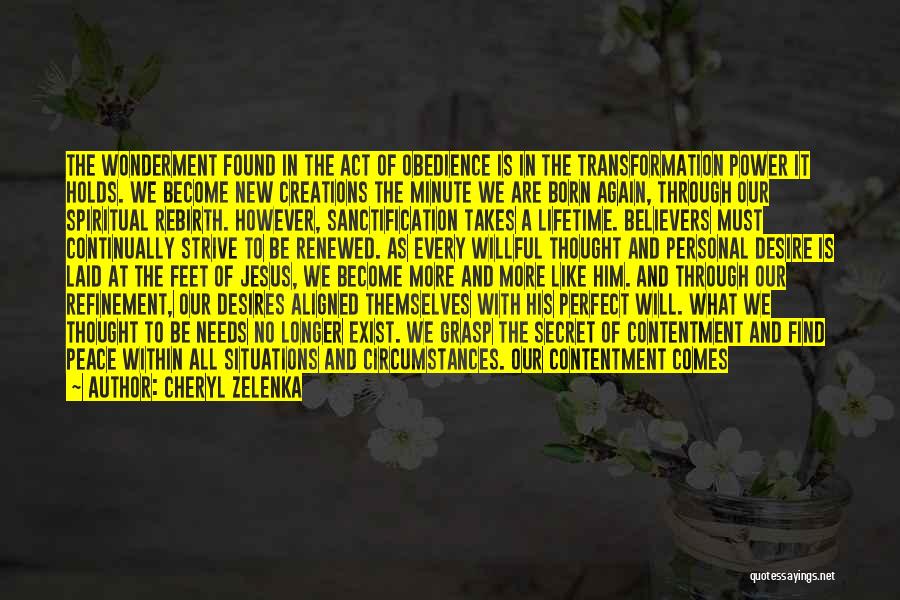 THE WONDERMENT FOUND IN THE ACT OF OBEDIENCE IS IN THE TRANSFORMATION POWER IT HOLDS. WE BECOME NEW CREATIONS THE MINUTE WE ARE BORN AGAIN, THROUGH OUR SPIRITUAL REBIRTH. HOWEVER, SANCTIFICATION TAKES A LIFETIME. BELIEVERS MUST CONTINUALLY STRIVE TO BE RENEWED. AS EVERY WILLFUL THOUGHT AND PERSONAL DESIRE IS LAID AT THE FEET OF JESUS, WE BECOME MORE AND MORE LIKE HIM. AND THROUGH OUR REFINEMENT, OUR DESIRES ALIGNED THEMSELVES WITH HIS PERFECT WILL. WHAT WE THOUGHT TO BE NEEDS NO LONGER EXIST. WE GRASP THE SECRET OF CONTENTMENT AND FIND PEACE WITHIN ALL SITUATIONS AND CIRCUMSTANCES. OUR CONTENTMENT COMES

— AUTHOR: CHERYL ZELENKA

quotessayings.net